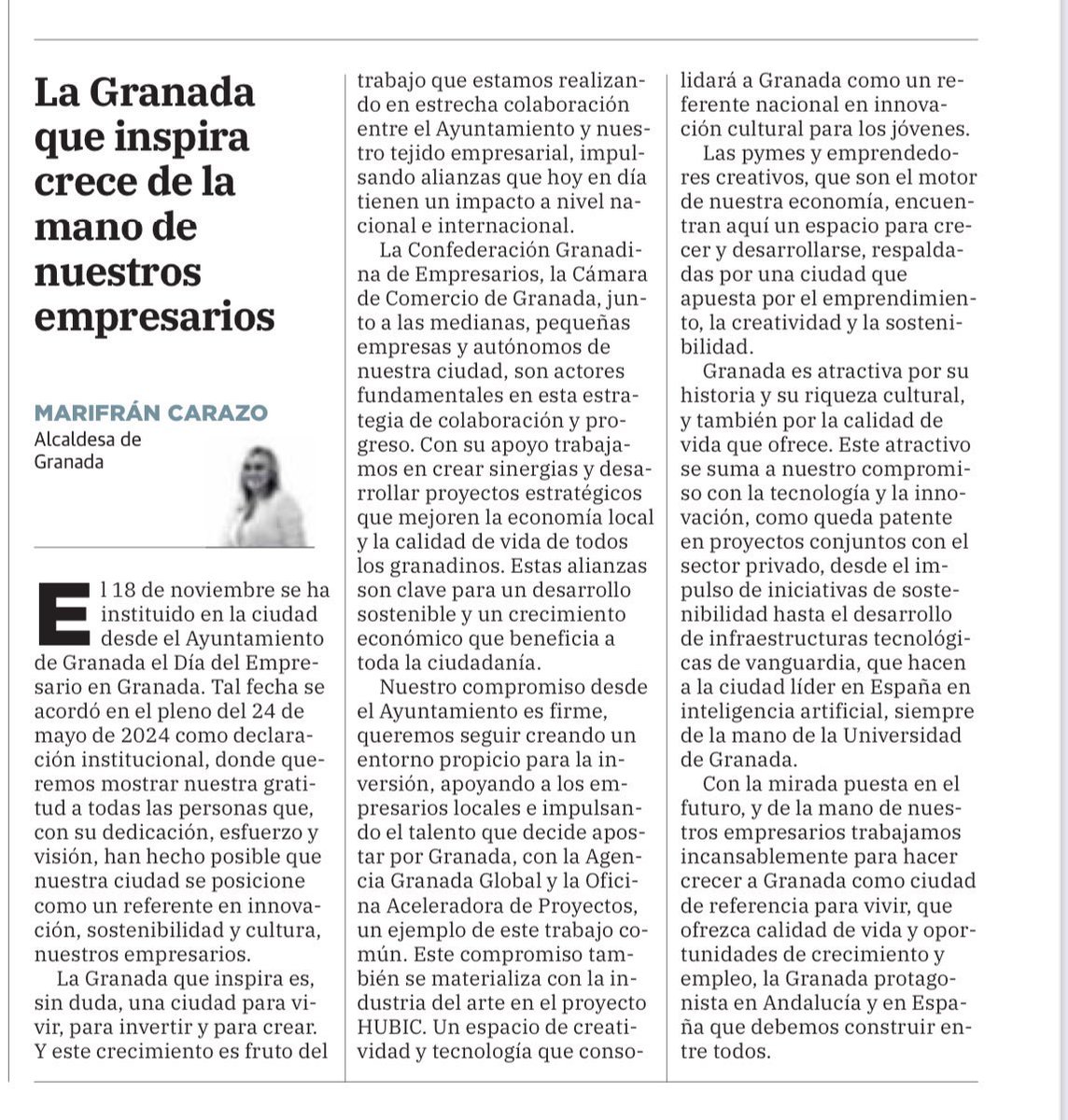 La Granada que inspira crece de la mano de nuestros empresarios

MARIFRÁN CARAZO
Alcaldesa de Granada

El 18 de noviembre se ha instituido en la ciudad desde el Ayuntamiento de Granada el Día del Empresario en Granada. Tal fecha se acordó en el pleno del 24 de mayo de 2024 como declaración institucional, donde queremos mostrar nuestra gratitud a todas las personas que, con su dedicación, esfuerzo y visión, han hecho posible que nuestra ciudad se posicione como un referente en innovación, sostenibilidad y cultura, nuestros empresarios.

La Granada que inspira es, sin duda, una ciudad para vivir, para invertir y para crear. Y este crecimiento es fruto del trabajo que estamos realizando en estrecha colaboración entre el Ayuntamiento y nuestro tejido empresarial, impulsando alianzas que hoy en día tienen un impacto a nivel nacional e internacional.

La Confederación Granadina de Empresarios, la Cámara de Comercio de Granada, junto a las medianas, pequeñas empresas y autónomos de nuestra ciudad, son actores fundamentales en esta estrategia de colaboración y progreso. Con su apoyo trabajamos en crear sinergias y desarrollar proyectos estratégicos que mejoren la economía local y la calidad de vida de todos los granadinos. Estas alianzas son clave para un desarrollo sostenible y un crecimiento económico que beneficia a toda la ciudadanía.

Nuestro compromiso desde el Ayuntamiento es firme, queremos seguir creando un entorno propicio para la inversión, apoyando a los empresarios locales e impulsando el talento que decide apostar por Granada, con la Agencia Granada Global y la Oficina Aceleradora de Proyectos, un ejemplo de este trabajo común. Este compromiso también se materializa con la industria del arte en el proyecto HUBIC. Un espacio de creatividad y tecnología que consolidará a Granada como un referente nacional en innovación cultural para los jóvenes.

Las pymes y emprendedores creativos, que son el motor de nuestra economía, encuentran aquí un espacio para crecer y desarrollarse, respaldadas por una ciudad que apuesta por el emprendimiento, la creatividad y la sostenibilidad.

Granada es atractiva por su historia y su riqueza cultural, y también por la calidad de vida que ofrece. Este atractivo se suma a nuestro compromiso con la tecnología y la innovación, como queda patente en proyectos conjuntos con el sector privado, desde el impulso de iniciativas de sostenibilidad hasta el desarrollo de infraestructuras tecnológicas de vanguardia, que hacen a la ciudad líder en España en inteligencia artificial, siempre de la mano de la Universidad de Granada.

Con la mirada puesta en el futuro, y de la mano de nuestros empresarios trabajamos incansablemente para hacer crecer a Granada como ciudad de referencia para vivir, que ofrezca calidad de vida y oportunidades de crecimiento y empleo, la Granada protagonista en Andalucía y en España que debemos construir entre todos.